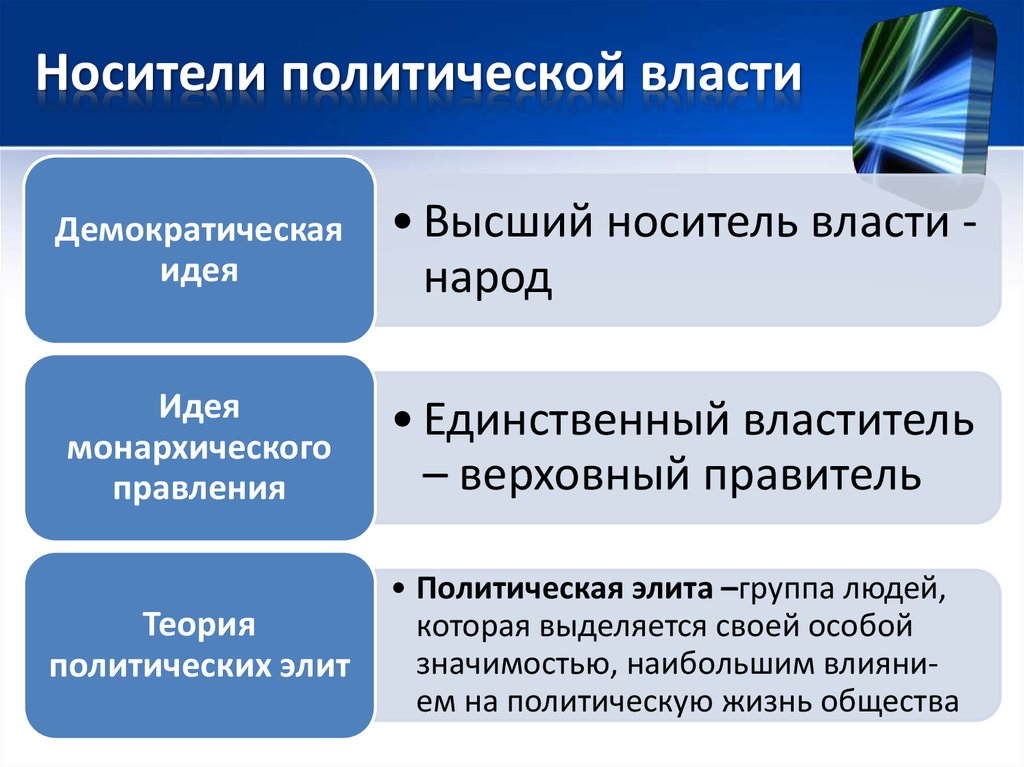 Носители политической власти

Демократическая идея

• Высший носитель власти - народ

Идея монархического правления

• Единственный властитель – верховный правитель

Теория политических элит

• Политическая элита –группа людей, которая выделяется своей особой значимостью, наибольшим влиянием на политическую жизнь общества